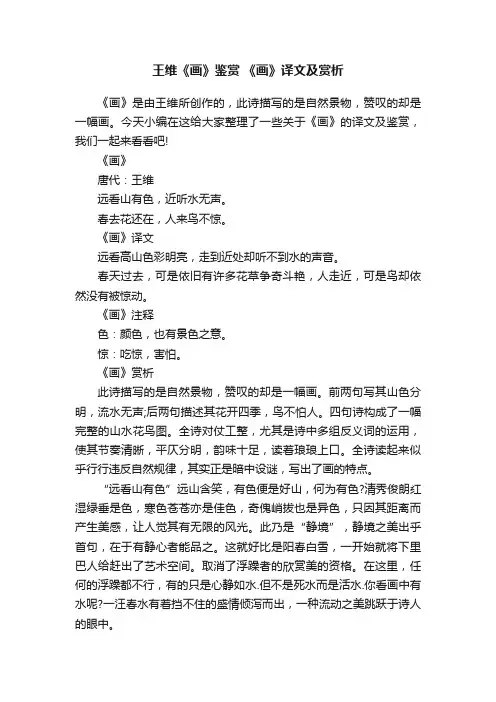 王维《画》鉴赏 《画》译文及赏析

《画》是由王维所创作的，此诗描写的是自然景物，赞叹的却是一幅画。今天小编在这给大家整理了一些关于《画》的译文及鉴赏，我们一起来看看吧!

《画》

唐代：王维

远看山有色，近听水无声。

春去花还在，人来鸟不惊。

《画》译文

远看高山色彩明亮，走到近处却听不到水的声音。

春天过去，可是依旧有许多花草争奇斗艳，人走近，可是鸟却依然没有被惊动。

《画》注释

色：颜色，也有景色之意。

惊：吃惊，害怕。

《画》赏析

此诗描写的是自然景物，赞叹的却是一幅画。前两句写其山色分明，流水无声;后两句描述其花开四季，鸟不怕人。四句诗构成了一幅完整的山水花鸟图。全诗对仗工整，尤其是诗中多组反义词的运用，使其节奏清晰，平仄分明，韵味十足，读着琅琅上口。全诗读起来似乎行行违反自然规律，其实正是暗中设谜，写出了画的特点。

“远看山有色”远山含笑，有色便是好山，何为有色?清秀俊朗红湿绿垂是色，寒色苍苍亦是佳色，奇傀峭拔也是异色，只因其距离而产生美感，让人觉其有无限的风光。此乃是“静境”，静境之美出乎首句，在于有静心者能品之。这就好比是阳春白雪，一开始就将下里巴人给赶出了艺术空间。取消了浮躁者的欣赏美的资格。在这里，任何的浮躁都不行，有的只是心静如水.但不是死水而是活水.你看画中有水呢?一汪春水有着挡不住的盛情倾泻而出，一种流动之美跳跃于诗人的眼中。